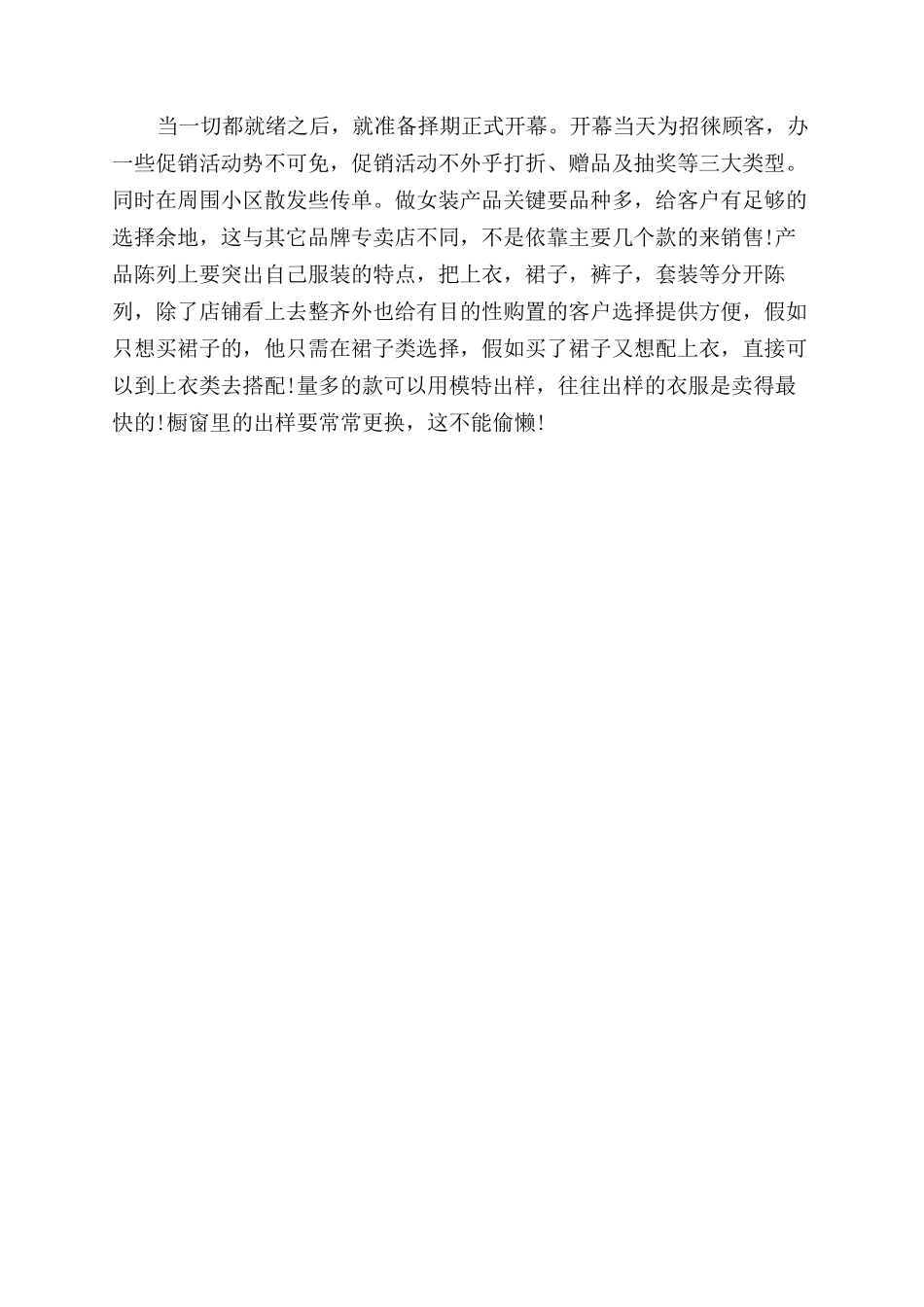 当一切都就绪之后，就准备择期正式开幕。开幕当天为招徕顾客，办一些促销活动势不可免，促销活动不外乎打折、赠品及抽奖等三大类型。同时在周围小区散发些传单。做女装产品关键要品种多，给客户有足够的选择余地，这与其它品牌专卖店不同，不是依靠主要几个款的来销售!产品陈列上要突出自己服装的特点，把上衣，裙子，裤子，套装等分开陈列，除了店铺看上去整齐外也给有目的性购置的客户选择提供方便，假如只想买裙子的，他只需在裙子类选择，假如买了裙子又想配上衣，直接可以到上衣类去搭配!量多的款可以用模特出样，往往出样的衣服是卖得最快的!橱窗里的出样要常常更换，这不能偷懒!